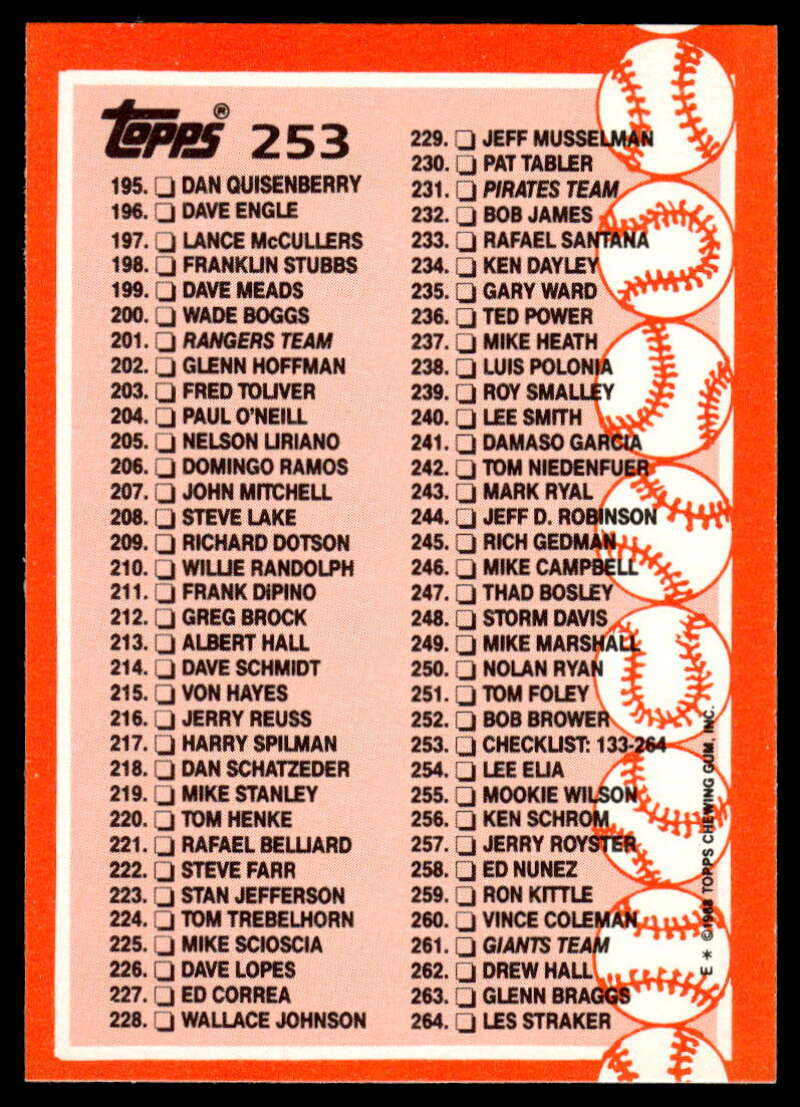 Topps® 253

195. ☐ DAN QUISENBERRY
196. ☐ DAVE ENGLE
197. ☐ LANCE McCULLERS
198. ☐ FRANKLIN STUBBS
199. ☐ DAVE MEADS
200. ☐ WADE BOGGS
201. ☐ RANGERS TEAM
202. ☐ GLENN HOFFMAN
203. ☐ FRED TOLIVER
204. ☐ PAUL O'NEILL
205. ☐ NELSON LIRIANO
206. ☐ DOMINGO RAMOS
207. ☐ JOHN MITCHELL
208. ☐ STEVE LAKE
209. ☐ RICHARD DOTSON
210. ☐ WILLIE RANDOLPH
211. ☐ FRANK DiPINO
212. ☐ GREG BROCK
213. ☐ ALBERT HALL
214. ☐ DAVE SCHMIDT
215. ☐ VON HAYES
216. ☐ JERRY REUSS
217. ☐ HARRY SPILMAN
218. ☐ DAN SCHATZEDER
219. ☐ MIKE STANLEY
220. ☐ TOM HENKE
221. ☐ RAFAEL BELLIARD
222. ☐ STEVE FARR
223. ☐ STAN JEFFERSON
224. ☐ TOM TREBELHORN
225. ☐ MIKE SCIOSCIA
226. ☐ DAVE LOPES
227. ☐ ED CORREA
228. ☐ WALLACE JOHNSON

229. ☐ JEFF MUSSELMAN
230. ☐ PAT TABLER
231. ☐ PIRATES TEAM
232. ☐ BOB JAMES
233. ☐ RAFAEL SANTANA
234. ☐ KEN DAYLEY
235. ☐ GARY WARD
236. ☐ TED POWER
237. ☐ MIKE HEATH
238. ☐ LUIS POLONIA
239. ☐ ROY SMALLEY
240. ☐ LEE SMITH
241. ☐ DAMASO GARCIA
242. ☐ TOM NIEDENFUER
243. ☐ MARK RYAL
244. ☐ JEFF D. ROBINSON
245. ☐ RICH GEDMAN
246. ☐ MIKE CAMPBELL
247. ☐ THAD BOSLEY
248. ☐ STORM DAVIS
249. ☐ MIKE MARSHALL
250. ☐ NOLAN RYAN
251. ☐ TOM FOLEY
252. ☐ BOB BROWER
253. ☐ CHECKLIST: 133-264
254. ☐ LEE ELIA
255. ☐ MOOKIE WILSON
256. ☐ KEN SCHROM
257. ☐ JERRY ROYSTER
258. ☐ ED NUNEZ
259. ☐ RON KITTLE
260. ☐ VINCE COLEMAN
261. ☐ GIANTS TEAM
262. ☐ DREW HALL
263. ☐ GLENN BRAGGS
264. ☐ LES STRAKER

E * ©1988 TOPPS CHEWING GUM, INC.